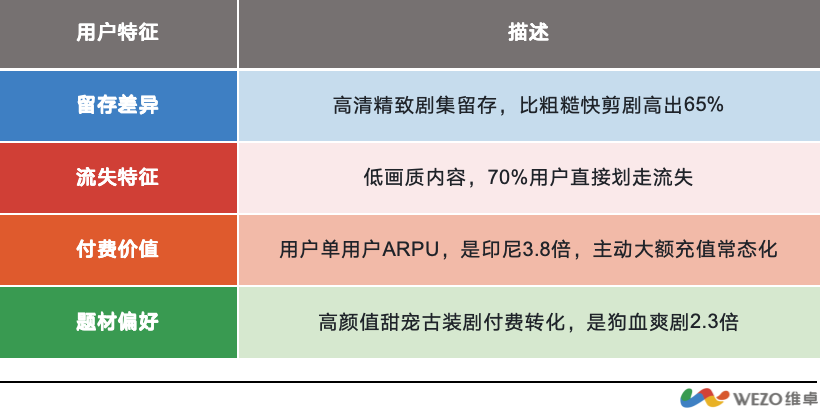 | 用户特征 | 描述 |
|---|---|
| 留存差异 | 高清精致剧集留存，比粗糙快剪剧高出65% |
| 流失特征 | 低画质内容，70%用户直接划走流失 |
| 付费价值 | 用户单用户ARPU，是印尼3.8倍，主动大额充值常态化 |
| 题材偏好 | 高颜值甜宠古装剧付费转化，是狗血爽剧2.3倍 |

WEZO维卓